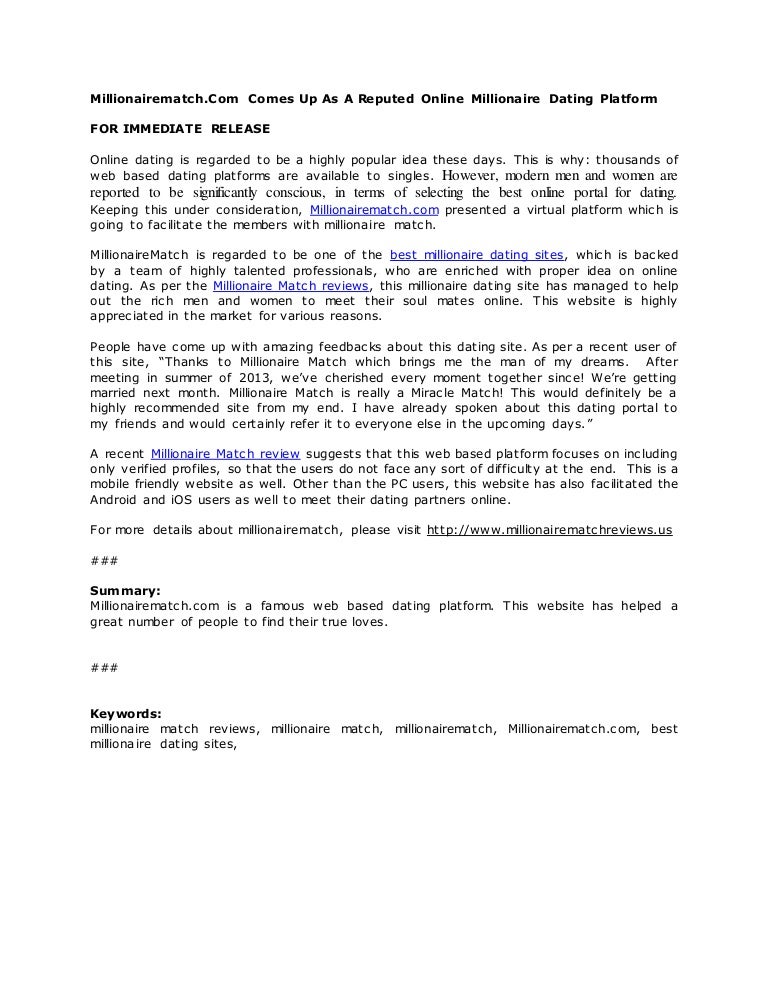 Millionairematch.Com Comes Up As A Reputed Online Millionaire Dating Platform

FOR IMMEDIATE RELEASE

Online dating is regarded to be a highly popular idea these days. This is why: thousands of web based dating platforms are available to singles. However, modern men and women are reported to be significantly conscious, in terms of selecting the best online portal for dating. Keeping this under consideration, Millionairematch.com presented a virtual platform which is going to facilitate the members with millionaire match.

MillionaireMatch is regarded to be one of the best millionaire dating sites, which is backed by a team of highly talented professionals, who are enriched with proper idea on online dating. As per the Millionaire Match reviews, this millionaire dating site has managed to help out the rich men and women to meet their soul mates online. This website is highly appreciated in the market for various reasons.

People have come up with amazing feedbacks about this dating site. As per a recent user of this site, "Thanks to Millionaire Match which brings me the man of my dreams. After meeting in summer of 2013, we've cherished every moment together since! We're getting married next month. Millionaire Match is really a Miracle Match! This would definitely be a highly recommended site from my end. I have already spoken about this dating portal to my friends and would certainly refer it to everyone else in the upcoming days."

A recent Millionaire Match review suggests that this web based platform focuses on including only verified profiles, so that the users do not face any sort of difficulty at the end. This is a mobile friendly website as well. Other than the PC users, this website has also facilitated the Android and iOS users as well to meet their dating partners online.

For more details about millionairematch, please visit http://www.millionairematchreviews.us

###

Summary:
Millionairematch.com is a famous web based dating platform. This website has helped a great number of people to find their true loves.

###

Keywords:
millionaire match reviews, millionaire match, millionairematch, Millionairematch.com, best millionaire dating sites,